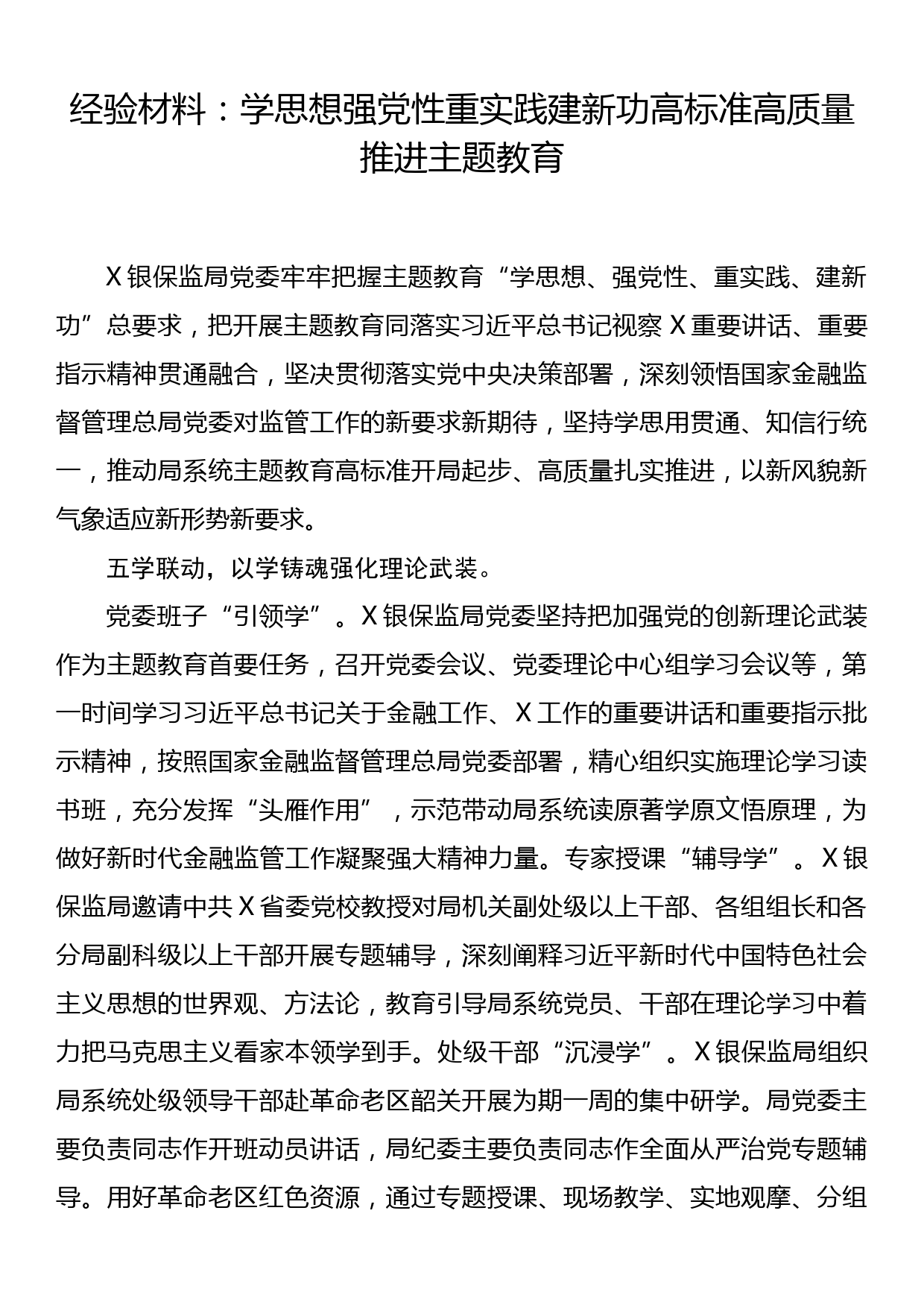 经验材料：学思想强党性重实践建新功高标准高质量推进主题教育

X银保监局党委牢牢把握主题教育“学思想、强党性、重实践、建新功”总要求，把开展主题教育同落实习近平总书记视察X重要讲话、重要指示精神贯通融合，坚决贯彻落实党中央决策部署，深刻领悟国家金融监督管理总局党委对监管工作的新要求新期待，坚持学思用贯通、知信行统一，推动局系统主题教育高标准开局起步、高质量扎实推进，以新风貌新气象适应新形势新要求。

五学联动，以学铸魂强化理论武装。

党委班子“引领学”。X银保监局党委坚持把加强党的创新理论武装作为主题教育首要任务，召开党委会议、党委理论中心组学习会议等，第一时间学习习近平总书记关于金融工作、X工作的重要讲话和重要指示批示精神，按照国家金融监督管理总局党委部署，精心组织实施理论学习读书班，充分发挥“头雁作用”，示范带动局系统读原著学原文悟原理，为做好新时代金融监管工作凝聚强大精神力量。专家授课“辅导学”。X银保监局邀请中共X省委党校教授对局机关副处级以上干部、各组组长和各分局副科级以上干部开展专题辅导，深刻阐释习近平新时代中国特色社会主义思想的世界观、方法论，教育引导局系统党员、干部在理论学习中着力把马克思主义看家本领学到手。处级干部“沉浸学”。X银保监局组织局系统处级领导干部赴革命老区韶关开展为期一周的集中研学。局党委主要负责同志作开班动员讲话，局纪委主要负责同志作全面从严治党专题辅导。用好革命老区红色资源，通过专题授课、现场教学、实地观摩、分组